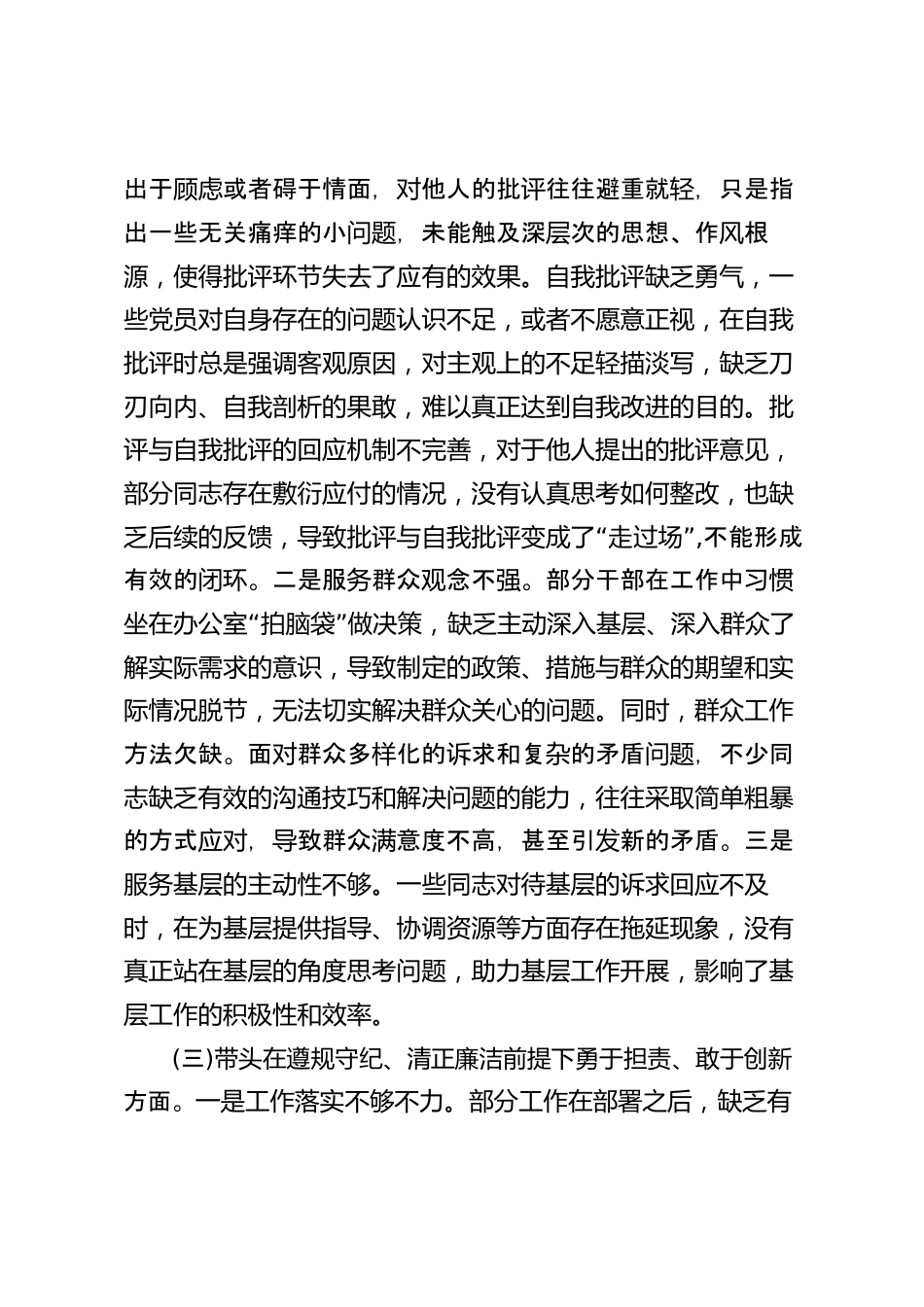 出于顾虑或者碍于情面，对他人的批评往往避重就轻，只是指出一些无关痛痒的小问题，未能触及深层次的思想、作风根源，使得批评环节失去了应有的效果。自我批评缺乏勇气，一些党员对自身存在的问题认识不足，或者不愿意正视，在自我批评时总是强调客观原因，对主观上的不足轻描淡写，缺乏刀刃向内、自我剖析的果敢，难以真正达到自我改进的目的。批评与自我批评的回应机制不完善，对于他人提出的批评意见，部分同志存在敷衍应付的情况，没有认真思考如何整改，也缺乏后续的反馈，导致批评与自我批评变成了“走过场”,不能形成有效的闭环。二是服务群众观念不强。部分干部在工作中习惯坐在办公室“拍脑袋”做决策，缺乏主动深入基层、深入群众了解实际需求的意识，导致制定的政策、措施与群众的期望和实际情况脱节，无法切实解决群众关心的问题。同时，群众工作方法欠缺。面对群众多样化的诉求和复杂的矛盾问题，不少同志缺乏有效的沟通技巧和解决问题的能力，往往采取简单粗暴的方式应对，导致群众满意度不高，甚至引发新的矛盾。三是服务基层的主动性不够。一些同志对待基层的诉求回应不及时，在为基层提供指导、协调资源等方面存在拖延现象，没有真正站在基层的角度思考问题，助力基层工作开展，影响了基层工作的积极性和效率。

(三)带头在遵规守纪、清正廉洁前提下勇于担责、敢于创新方面。一是工作落实不够不力。部分工作在部署之后，缺乏有